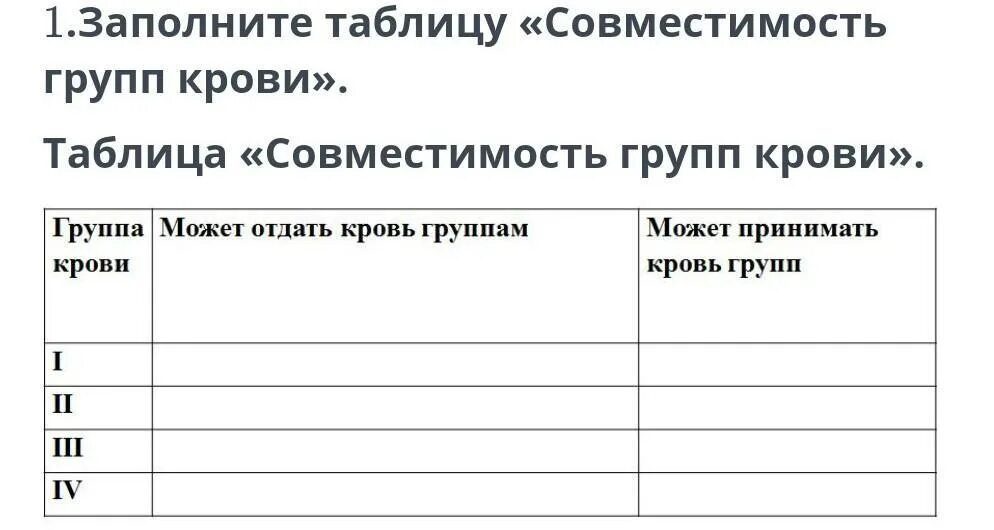 1.Заполните таблицу «Совместимость групп крови».

Таблица «Совместимость групп крови».

| Группа крови | Может отдать кровь группам | Может принимать кровь групп |
|---|---|---|
| I | | |
| II | | |
| III | | |
| IV | | |